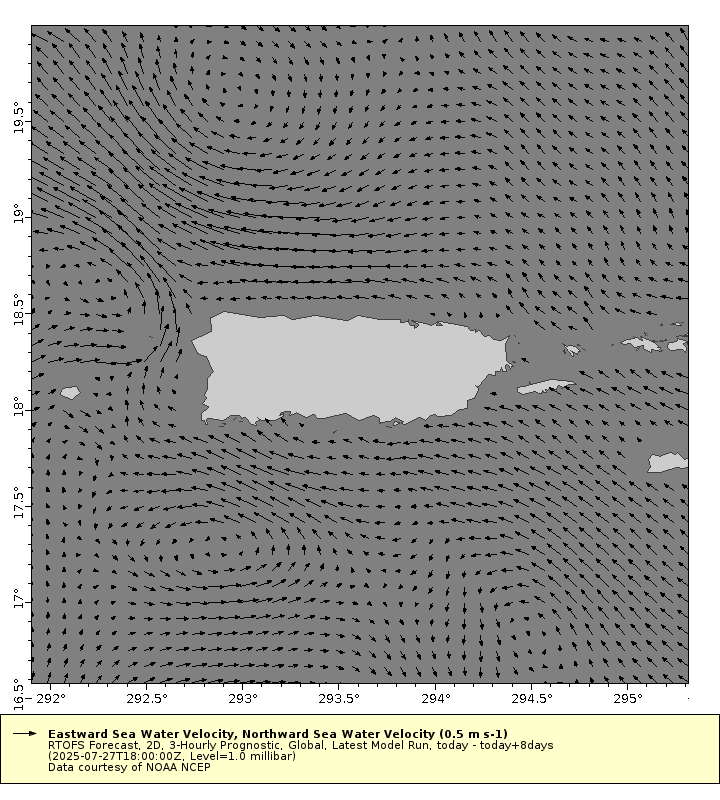 19.5°
19°
18.5°
18°
17.5°
17°
16.5°

292°
292.5°
293°
293.5°
294°
294.5°
295°

Eastward Sea Water Velocity, Northward Sea Water Velocity (0.5 m s-1)
RTOFS Forecast, 2D, 3-Hourly Prognostic, Global, Latest Model Run, today - today+8days
(2025-07-27T18:00:00Z, Level=1.0 millibar)
Data courtesy of NOAA NCEP